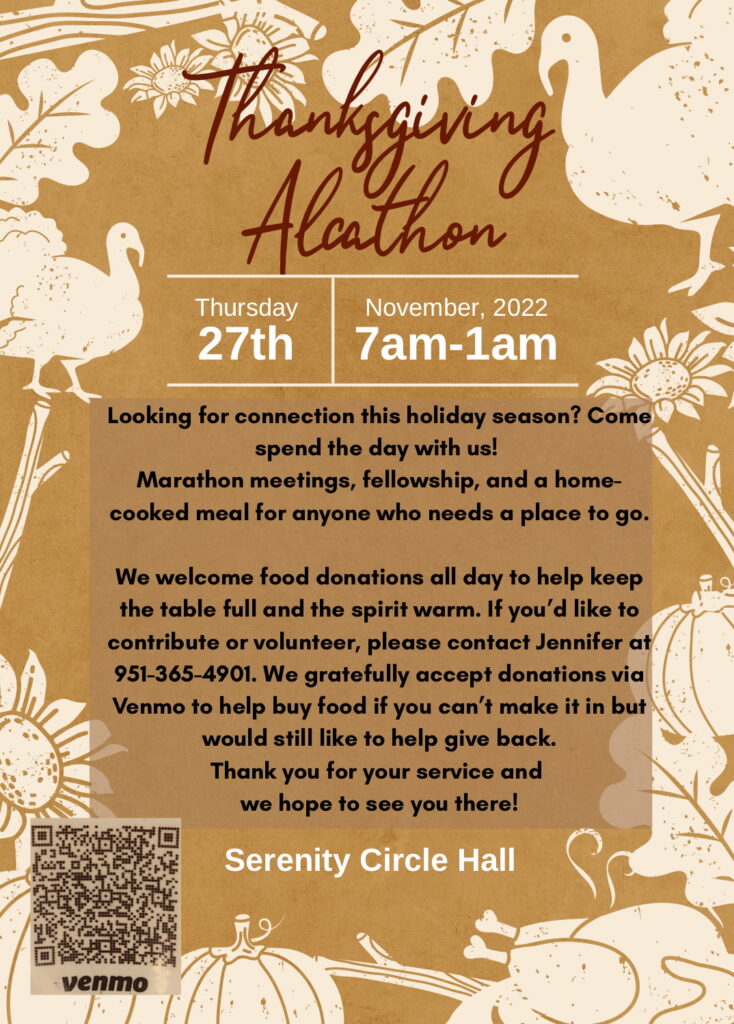 Thanksgiving Alcathon

Thursday
27th

November, 2022
7am-1am

Looking for connection this holiday season? Come spend the day with us!
Marathon meetings, fellowship, and a home-cooked meal for anyone who needs a place to go.

We welcome food donations all day to help keep the table full and the spirit warm. If you'd like to contribute or volunteer, please contact Jennifer at 951-365-4901. We gratefully accept donations via Venmo to help buy food if you can't make it in but would still like to help give back.
Thank you for your service and we hope to see you there!

Serenity Circle Hall

venmo